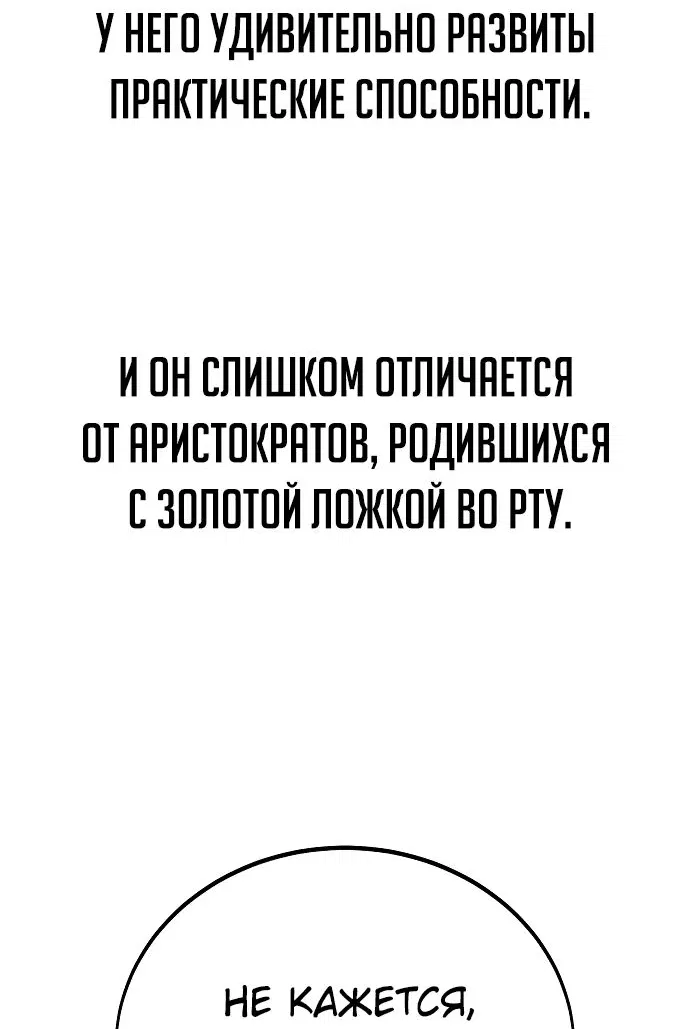 У НЕГО УДИВИТЕЛЬНО РАЗВИТЫ ПРАКТИЧЕСКИЕ СПОСОБНОСТИ.

И ОН СЛИШКОМ ОТЛИЧАЕТСЯ ОТ АРИСТОКРАТОВ, РОДИВШИХСЯ С ЗОЛОТОЙ ЛОЖКОЙ ВО РТУ.

НЕ КАЖЕТСЯ,